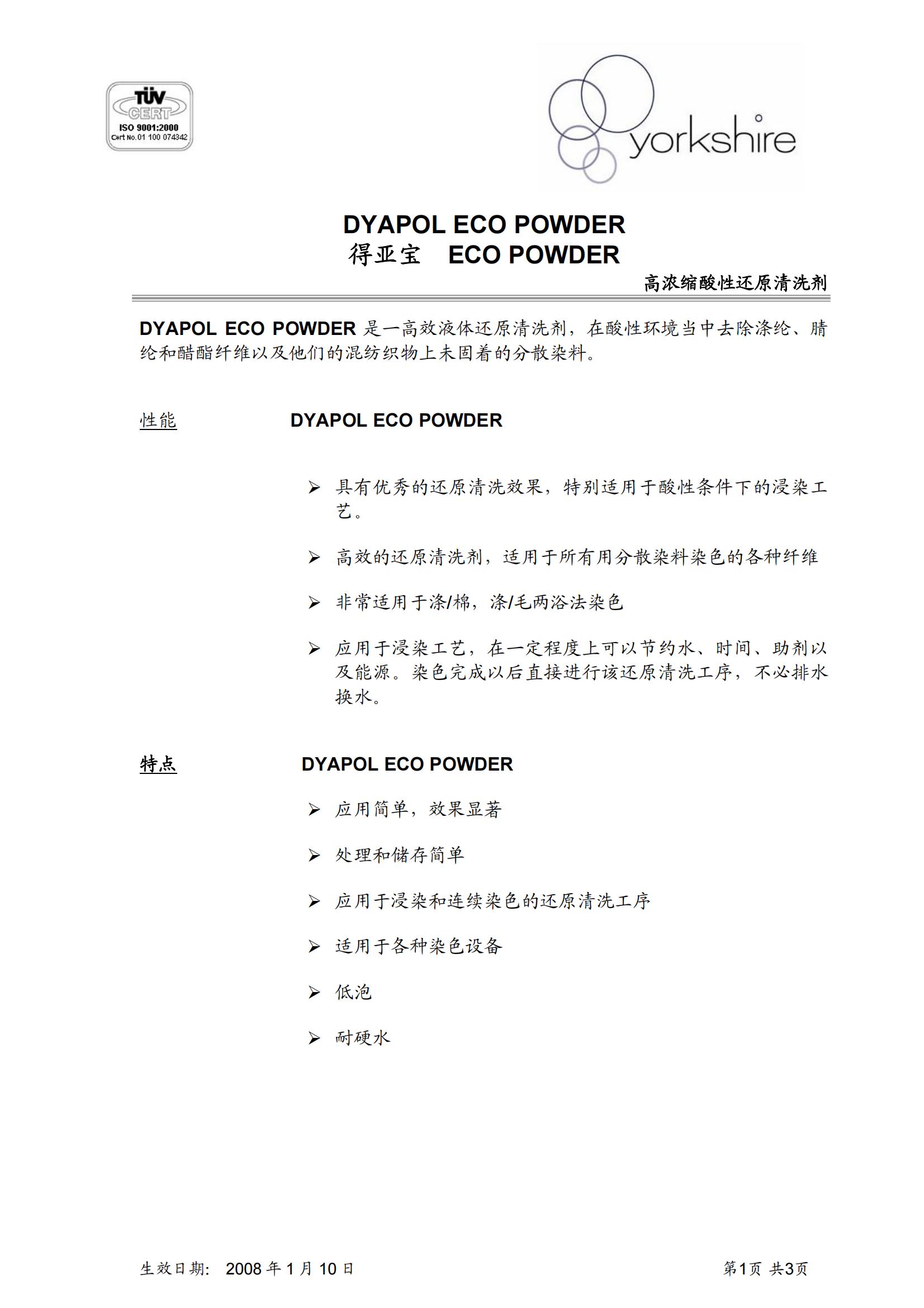 TÜV CERT
ISO 9001:2000
Cert No. 01 100 074342

yorkshire

DYAPOL ECO POWDER
得亚宝 ECO POWDER

高浓缩酸性还原清洗剂

DYAPOL ECO POWDER 是一高效液体还原清洗剂，在酸性环境当中去除涤纶、腈纶和醋酯纤维以及他们的混纺织物上未固着的分散染料。

性能 DYAPOL ECO POWDER

➢ 具有优秀的还原清洗效果，特别适用于酸性条件下的浸染工艺。

➢ 高效的还原清洗剂，适用于所有用分散染料染色的各种纤维

➢ 非常适用于涤/棉，涤/毛两浴法染色

➢ 应用于浸染工艺，在一定程度上可以节约水、时间、助剂以及能源。染色完成以后直接进行该还原清洗工序，不必排水换水。

特点 DYAPOL ECO POWDER

➢ 应用简单，效果显著

➢ 处理和储存简单

➢ 应用于浸染和连续染色的还原清洗工序

➢ 适用于各种染色设备

➢ 低泡

➢ 耐硬水

生效日期: 2008 年 1 月 10 日 第1页 共3页